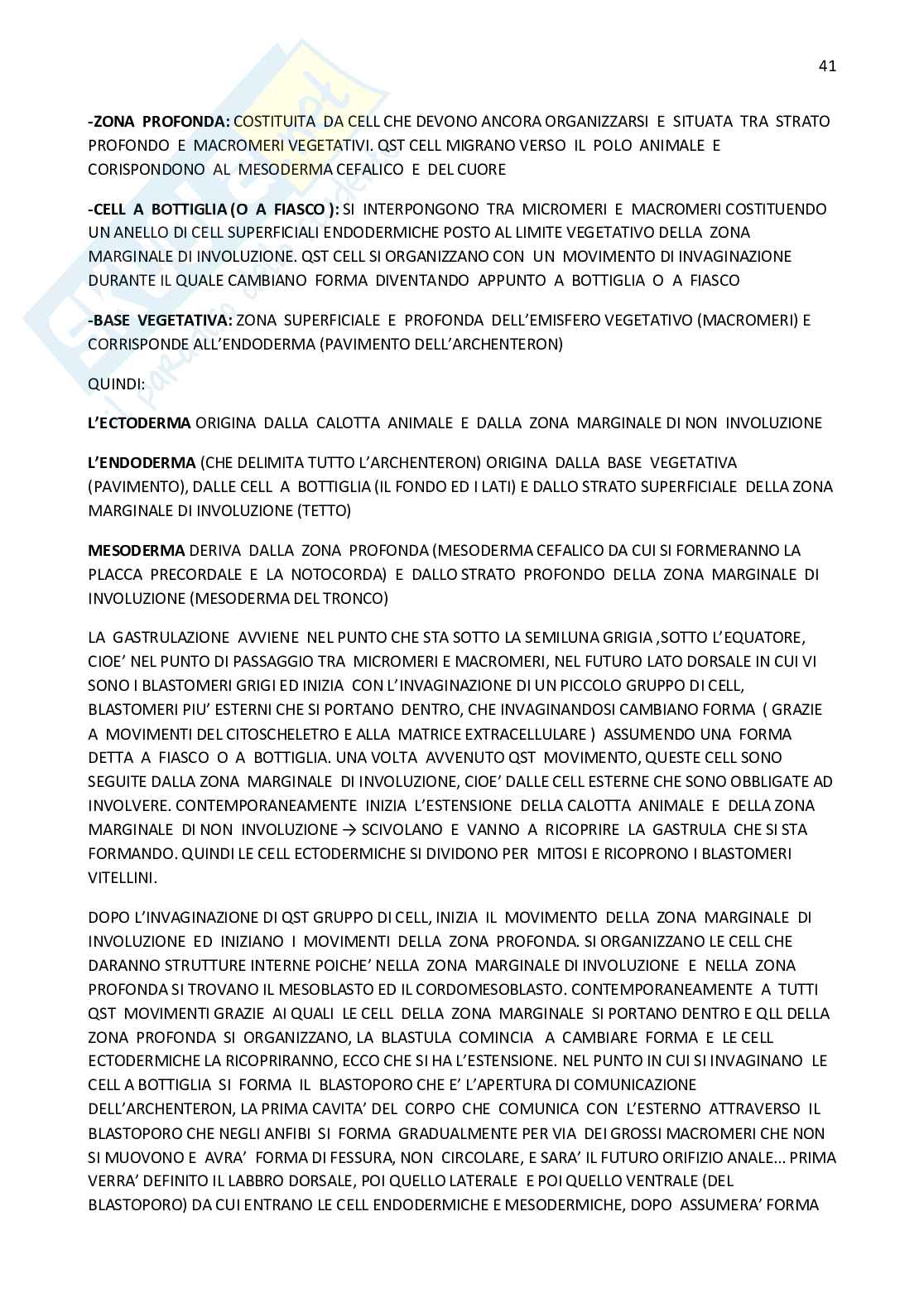 41

-ZONA PROFONDA: COSTITUITA DA CELL CHE DEVONO ANCORA ORGANIZZARSI E SITUATA TRA STRATO PROFONDO E MACROMERI VEGETATIVI. QST CELL MIGRANO VERSO IL POLO ANIMALE E CORISPONDONO AL MESODERMA CEFALICO E DEL CUORE

-CELL A BOTTIGLIA (O A FIASCO ): SI INTERPONGONO TRA MICROMERI E MACROMERI COSTITUENDO UN ANELLO DI CELL SUPERFICIALI ENDODERMICHE POSTO AL LIMITE VEGETATIVO DELLA ZONA MARGINALE DI INVOLUZIONE. QST CELL SI ORGANIZZANO CON UN MOVIMENTO DI INVAGINAZIONE DURANTE IL QUALE CAMBIANO FORMA DIVENTANDO APPUNTO A BOTTIGLIA O A FIASCO

-BASE VEGETATIVA: ZONA SUPERFICIALE E PROFONDA DELL'EMISFERO VEGETATIVO (MACROMERI) E CORRISPONDE ALL'ENDODERMA (PAVIMENTO DELL'ARCHENTERON)

QUINDI:

L'ECTODERMA ORIGINA DALLA CALOTTA ANIMALE E DALLA ZONA MARGINALE DI NON INVOLUZIONE

L'ENDODERMA (CHE DELIMITA TUTTO L'ARCHENTERON) ORIGINA DALLA BASE VEGETATIVA (PAVIMENTO), DALLE CELL A BOTTIGLIA (IL FONDO ED I LATI) E DALLO STRATO SUPERFICIALE DELLA ZONA MARGINALE DI INVOLUZIONE (TETTO)

MESODERMA DERIVA DALLA ZONA PROFONDA (MESODERMA CEFALICO DA CUI SI FORMERANNO LA PLACCA PRECORDALE E LA NOTOCORDA) E DALLO STRATO PROFONDO DELLA ZONA MARGINALE DI INVOLUZIONE (MESODERMA DEL TRONCO)

LA GASTRULAZIONE AVVIENE NEL PUNTO CHE STA SOTTO LA SEMILUNA GRIGIA ,SOTTO L'EQUATORE, CIOE' NEL PUNTO DI PASSAGGIO TRA MICROMERI E MACROMERI, NEL FUTURO LATO DORSALE IN CUI VI SONO I BLASTOMERI GRIGI ED INIZIA CON L'INVAGINAZIONE DI UN PICCOLO GRUPPO DI CELL, BLASTOMERI PIU' ESTERNI CHE SI PORTANO DENTRO, CHE INVAGINANDOSI CAMBIANO FORMA ( GRAZIE A MOVIMENTI DEL CITOSCHELETRO E ALLA MATRICE EXTRACELLULARE ) ASSUMENDO UNA FORMA DETTA A FIASCO O A BOTTIGLIA. UNA VOLTA AVVENUTO QST MOVIMENTO, QUESTE CELL SONO SEGUITE DALLA ZONA MARGINALE DI INVOLUZIONE, CIOE' DALLE CELL ESTERNE CHE SONO OBBLIGATE AD INVOLVERE. CONTEMPORANEAMENTE INIZIA L'ESTENSIONE DELLA CALOTTA ANIMALE E DELLA ZONA MARGINALE DI NON INVOLUZIONE → SCIVOLANO E VANNO A RICOPRIRE LA GASTRULA CHE SI STA FORMANDO. QUINDI LE CELL ECTODERMICHE SI DIVIDONO PER MITOSI E RICOPRONO I BLASTOMERI VITELLINI.

DOPO L'INVAGINAZIONE DI QST GRUPPO DI CELL, INIZIA IL MOVIMENTO DELLA ZONA MARGINALE DI INVOLUZIONE ED INIZIANO I MOVIMENTI DELLA ZONA PROFONDA. SI ORGANIZZANO LE CELL CHE DARANNO STRUTTURE INTERNE POICHE' NELLA ZONA MARGINALE DI INVOLUZIONE E NELLA ZONA PROFONDA SI TROVANO IL MESOBLASTO ED IL CORDOMESOBLASTO. CONTEMPORANEAMENTE A TUTTI QST MOVIMENTI GRAZIE AI QUALI LE CELL DELLA ZONA MARGINALE SI PORTANO DENTRO E QLL DELLA ZONA PROFONDA SI ORGANIZZANO, LA BLASTULA COMINCIA A CAMBIARE FORMA E LE CELL ECTODERMICHE LA RICOPRIRANNO, ECCO CHE SI HA L'ESTENSIONE. NEL PUNTO IN CUI SI INVAGINANO LE CELL A BOTTIGLIA SI FORMA IL BLASTOPORO CHE E' L'APERTURA DI COMUNICAZIONE DELL'ARCHENTERON, LA PRIMA CAVITA' DEL CORPO CHE COMUNICA CON L'ESTERNO ATTRAVERSO IL BLASTOPORO CHE NEGLI ANFIBI SI FORMA GRADUALMENTE PER VIA DEI GROSSI MACROMERI CHE NON SI MUOVONO E AVRA' FORMA DI FESSURA, NON CIRCOLARE, E SARA' IL FUTURO ORIFIZIO ANALE... PRIMA VERRA' DEFINITO IL LABBRO DORSALE, POI QUELLO LATERALE E POI QUELLO VENTRALE (DEL BLASTOPORO) DA CUI ENTRANO LE CELL ENDODERMICHE E MESODERMICHE, DOPO ASSUMERA' FORMA